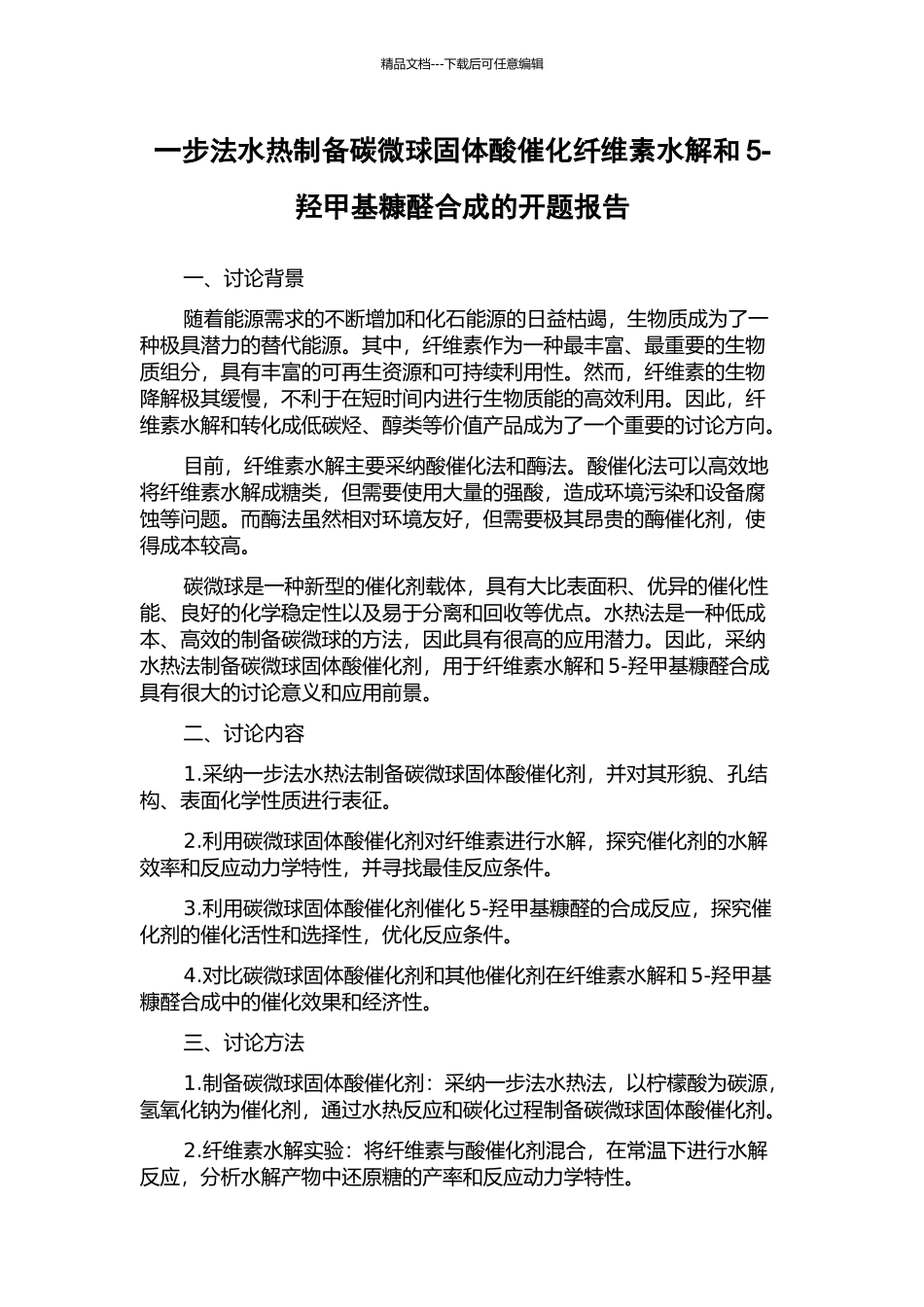 精品文档---下载后可任意编辑

一步法水热制备碳微球固体酸催化纤维素水解和 5-羟甲基糠醛合成的开题报告

一、讨论背景

随着能源需求的不断增加和化石能源的日益枯竭，生物质成为了一种极具潜力的替代能源。其中，纤维素作为一种最丰富、最重要的生物质组分，具有丰富的可再生资源和可持续利用性。然而，纤维素的生物降解极其缓慢，不利于在短时间内进行生物质能的高效利用。因此，纤维素水解和转化成低碳烃、醇类等价值产品成为了一个重要的讨论方向。

目前，纤维素水解主要采纳酸催化法和酶法。酸催化法可以高效地将纤维素水解成糖类，但需要使用大量的强酸，造成环境污染和设备腐蚀等问题。而酶法虽然相对环境友好，但需要极其昂贵的酶催化剂，使得成本较高。

碳微球是一种新型的催化剂载体，具有大比表面积、优异的催化性能、良好的化学稳定性以及易于分离和回收等优点。水热法是一种低成本、高效的制备碳微球的方法，因此具有很高的应用潜力。因此，采纳水热法制备碳微球固体酸催化剂，用于纤维素水解和 5-羟甲基糠醛合成具有很大的讨论意义和应用前景。

二、讨论内容

1.采纳一步法水热法制备碳微球固体酸催化剂，并对其形貌、孔结构、表面化学性质进行表征。

2.利用碳微球固体酸催化剂对纤维素进行水解，探究催化剂的水解效率和反应动力学特性，并寻找最佳反应条件。

3.利用碳微球固体酸催化剂催化 5-羟甲基糠醛的合成反应，探究催化剂的催化活性和选择性，优化反应条件。

4.对比碳微球固体酸催化剂和其他催化剂在纤维素水解和 5-羟甲基糠醛合成中的催化效果和经济性。

三、讨论方法

1.制备碳微球固体酸催化剂：采纳一步法水热法，以柠檬酸为碳源，氢氧化钠为催化剂，通过水热反应和碳化过程制备碳微球固体酸催化剂。

2.纤维素水解实验：将纤维素与酸催化剂混合，在常温下进行水解反应，分析水解产物中还原糖的产率和反应动力学特性。